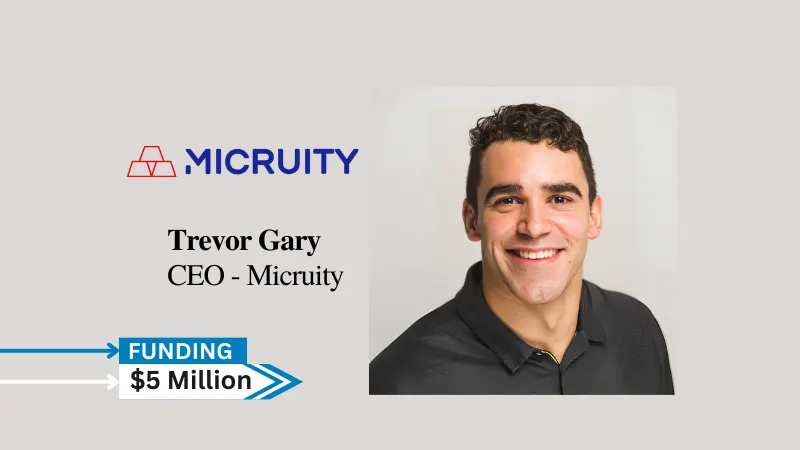 MICRUITY

Trevor Gary
CEO - Micruity

FUNDING
$5 Million